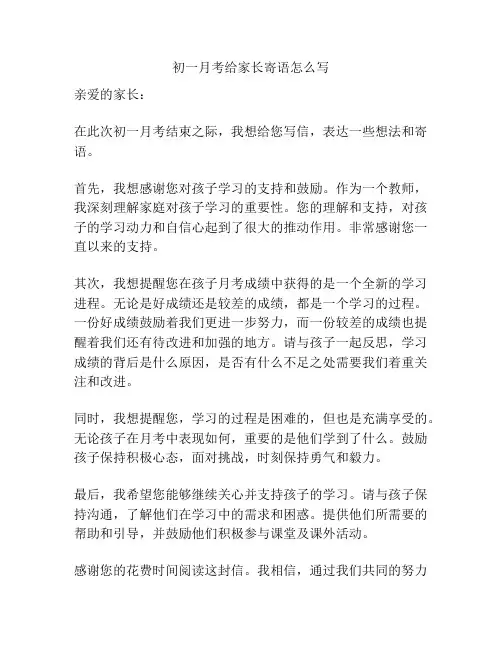 初一月考给家长寄语怎么写

亲爱的家长：

在此次初一月考结束之际，我想给您写信，表达一些想法和寄语。

首先，我想感谢您对孩子学习的支持和鼓励。作为一个教师，我深刻理解家庭对孩子学习的重要性。您的理解和支持，对孩子的学习动力和自信心起到了很大的推动作用。非常感谢您一直以来的支持。

其次，我想提醒您在孩子月考成绩中获得的是一个全新的学习进程。无论是好成绩还是较差的成绩，都是一个学习的过程。一份好成绩鼓励着我们更进一步努力，而一份较差的成绩也提醒着我们还有待改进和加强的地方。请与孩子一起反思，学习成绩的背后是什么原因，是否有什么不足之处需要我们着重关注和改进。

同时，我想提醒您，学习的过程是困难的，但也是充满享受的。无论孩子在月考中表现如何，重要的是他们学到了什么。鼓励孩子保持积极心态，面对挑战，时刻保持勇气和毅力。

最后，我希望您能够继续关心并支持孩子的学习。请与孩子保持沟通，了解他们在学习中的需求和困惑。提供他们所需要的帮助和引导，并鼓励他们积极参与课堂及课外活动。

感谢您的花费时间阅读这封信。我相信，通过我们共同的努力